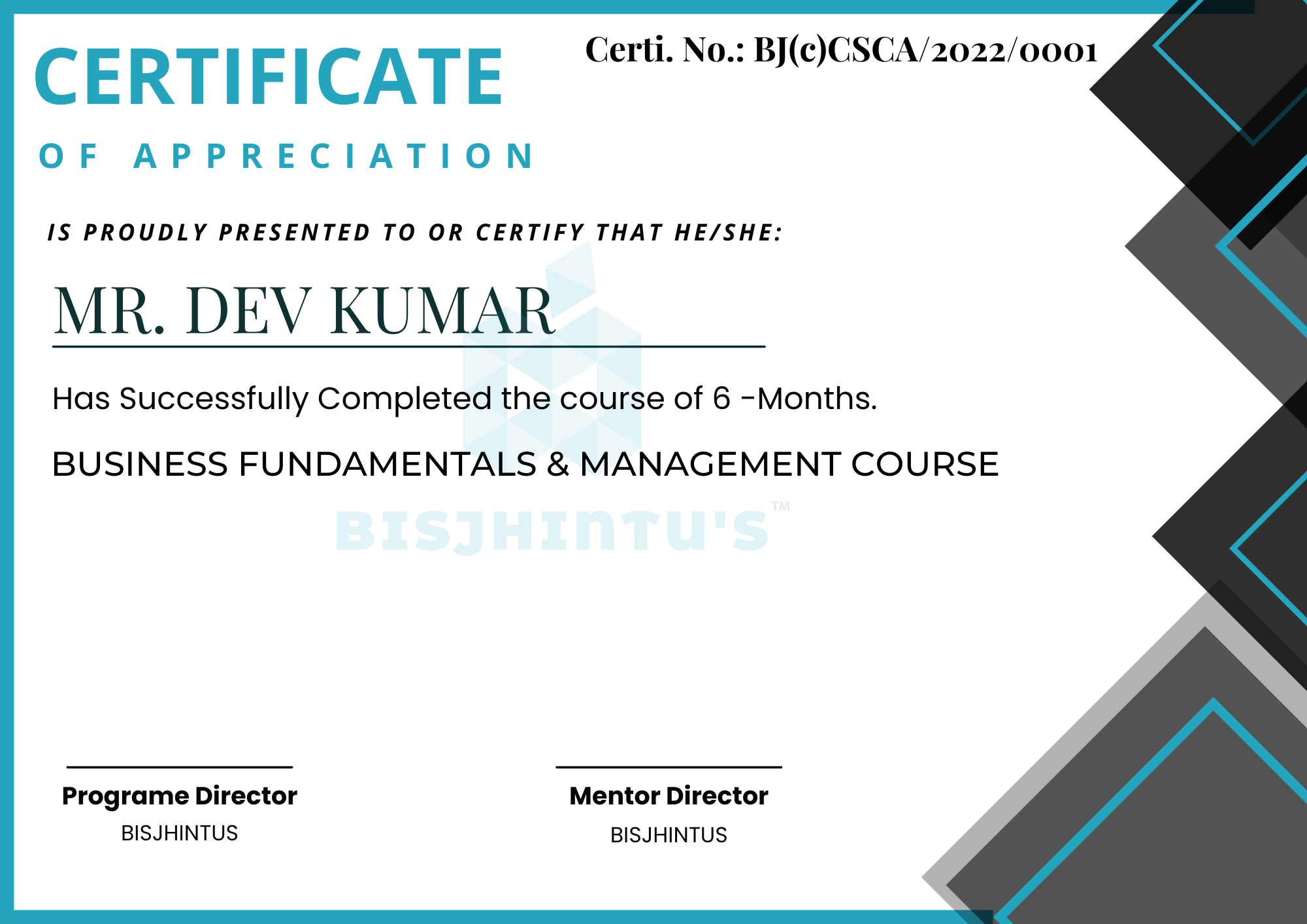 CERTIFICATE

OF APPRECIATION

Certi. No.: BJ(c)CSCA/2022/0001

IS PROUDLY PRESENTED TO OR CERTIFY THAT HE/SHE:

MR. DEV KUMAR

Has Successfully Completed the course of 6 -Months.

BUSINESS FUNDAMENTALS & MANAGEMENT COURSE

Programe Director
BISJHINTUS

Mentor Director
BISJHINTUS

BISJHINTU'S™